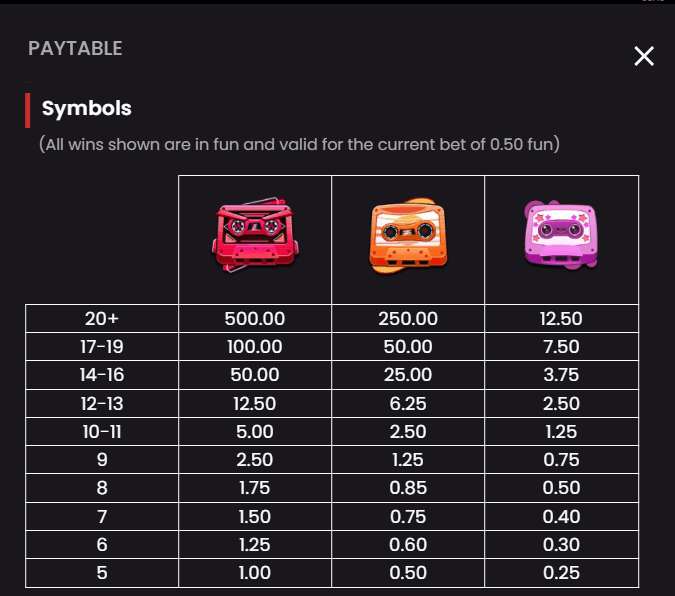 PAYTABLE

×

Symbols

(All wins shown are in fun and valid for the current bet of 0.50 fun)

| | | | |
|---|---|---|---|
| 20+ | 500.00 | 250.00 | 12.50 |
| 17-19 | 100.00 | 50.00 | 7.50 |
| 14-16 | 50.00 | 25.00 | 3.75 |
| 12-13 | 12.50 | 6.25 | 2.50 |
| 10-11 | 5.00 | 2.50 | 1.25 |
| 9 | 2.50 | 1.25 | 0.75 |
| 8 | 1.75 | 0.85 | 0.50 |
| 7 | 1.50 | 0.75 | 0.40 |
| 6 | 1.25 | 0.60 | 0.30 |
| 5 | 1.00 | 0.50 | 0.25 |